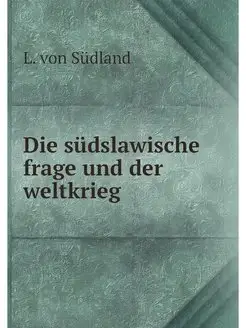 L. von Südland

Die südslawische frage und der weltkrieg